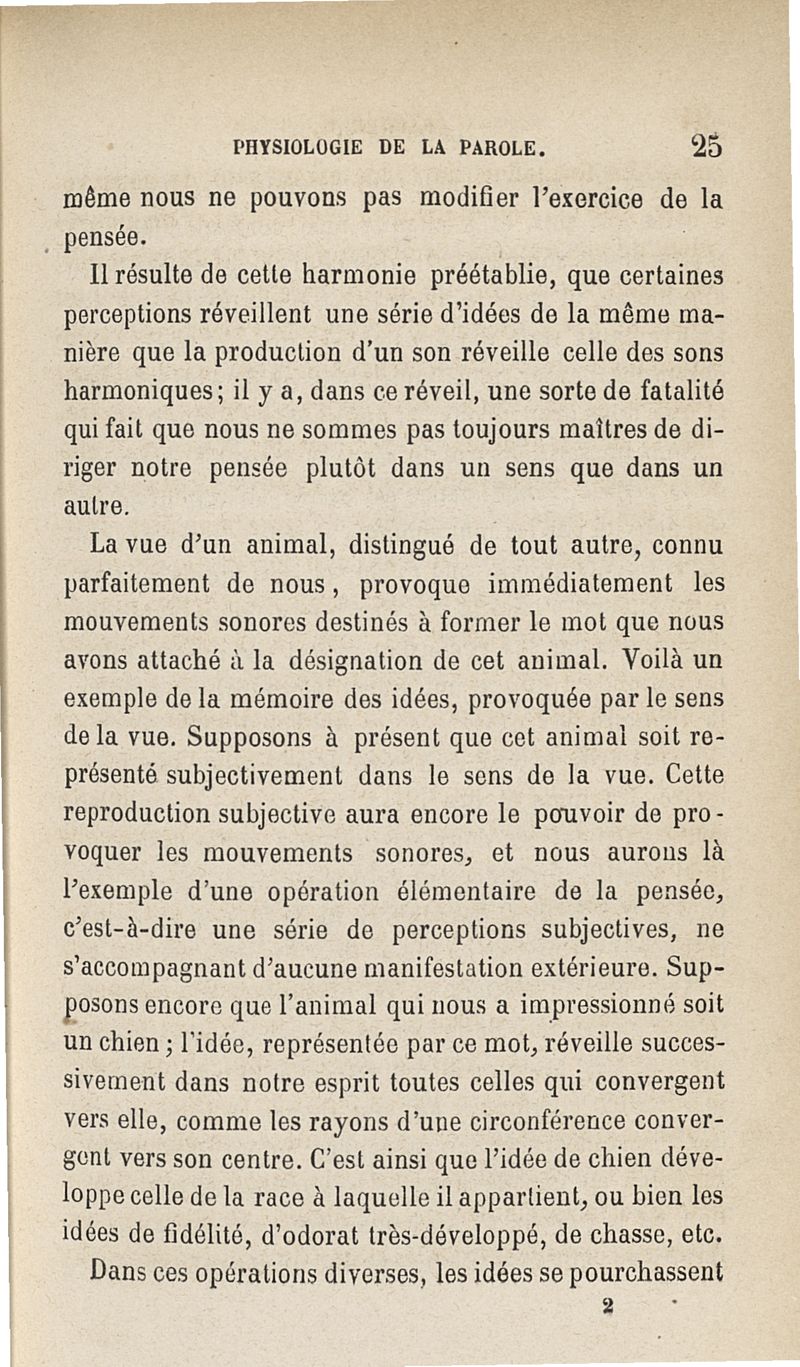 PHYSIOLOGIE DE LA PAROLE. 25

même nous ne pouvons pas modifier l'exercice de la pensée.

Il résulte de cette harmonie préétablie, que certaines perceptions réveillent une série d'idées de la même manière que la production d'un son réveille celle des sons harmoniques; il y a, dans ce réveil, une sorte de fatalité qui fait que nous ne sommes pas toujours maîtres de diriger notre pensée plutôt dans un sens que dans un autre.

La vue d'un animal, distingué de tout autre, connu parfaitement de nous, provoque immédiatement les mouvements sonores destinés à former le mot que nous avons attaché à la désignation de cet animal. Voilà un exemple de la mémoire des idées, provoquée par le sens de la vue. Supposons à présent que cet animal soit représenté subjectivement dans le sens de la vue. Cette reproduction subjective aura encore le pouvoir de provoquer les mouvements sonores, et nous aurons là l'exemple d'une opération élémentaire de la pensée, c'est-à-dire une série de perceptions subjectives, ne s'accompagnant d'aucune manifestation extérieure. Supposons encore que l'animal qui nous a impressionné soit un chien; l'idée, représentée par ce mot, réveille successivement dans notre esprit toutes celles qui convergent vers elle, comme les rayons d'une circonférence convergent vers son centre. C'est ainsi que l'idée de chien développe celle de la race à laquelle il appartient, ou bien les idées de fidélité, d'odorat très-développé, de chasse, etc.

Dans ces opérations diverses, les idées se pourchassent

2